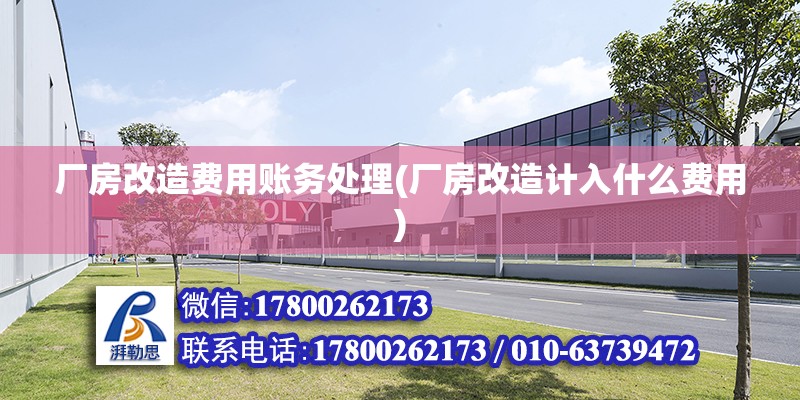 厂房改造费用账务处理(厂房改造计入什么费用)

CARPOLY

湃勒思

微信:17800262173

联系电话:17800262173 / 010-63739472